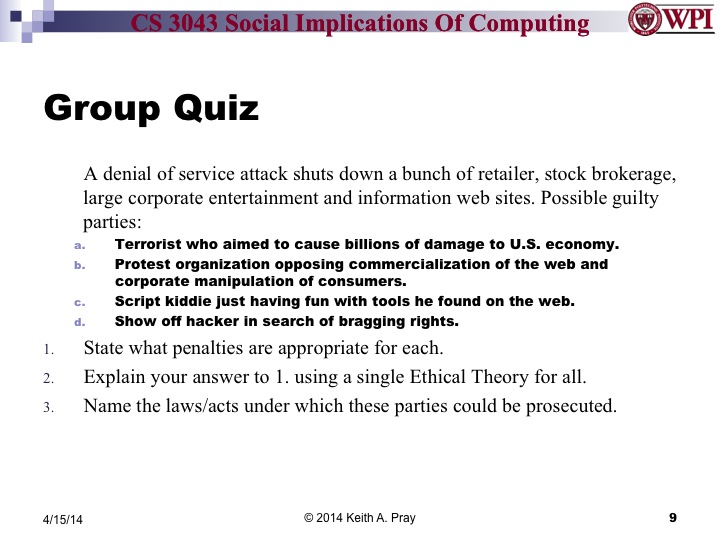 CS 3043 Social Implications Of Computing

WPI

Group Quiz

A denial of service attack shuts down a bunch of retailer, stock brokerage, large corporate entertainment and information web sites. Possible guilty parties:

a. Terrorist who aimed to cause billions of damage to U.S. economy.
b. Protest organization opposing commercialization of the web and corporate manipulation of consumers.
c. Script kiddie just having fun with tools he found on the web.
d. Show off hacker in search of bragging rights.

1. State what penalties are appropriate for each.
2. Explain your answer to 1. using a single Ethical Theory for all.
3. Name the laws/acts under which these parties could be prosecuted.

4/15/14

© 2014 Keith A. Pray

9